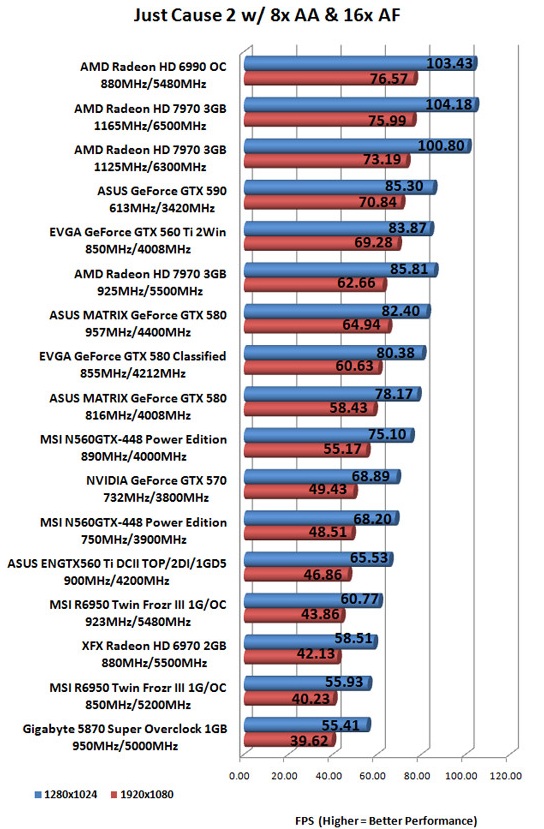 Just Cause 2 w/ 8x AA & 16x AF

AMD Radeon HD 6990 OC 880MHz/5480MHz
103.43
76.57

AMD Radeon HD 7970 3GB 1165MHz/6500MHz
104.18
75.99

AMD Radeon HD 7970 3GB 1125MHz/6300MHz
100.80
73.19

ASUS GeForce GTX 590 613MHz/3420MHz
85.30
70.84

EVGA GeForce GTX 560 Ti 2Win 850MHz/4008MHz
83.87
69.28

AMD Radeon HD 7970 3GB 925MHz/5500MHz
85.81
62.66

ASUS MATRIX GeForce GTX 580 957MHz/4400MHz
82.40
64.94

EVGA GeForce GTX 580 Classified 855MHz/4212MHz
80.38
60.63

ASUS MATRIX GeForce GTX 580 816MHz/4008MHz
78.17
58.43

MSI N560GTX-448 Power Edition 890MHz/4000MHz
75.10
55.17

NVIDIA GeForce GTX 570 732MHz/3800MHz
68.89
49.43

MSI N560GTX-448 Power Edition 750MHz/3900MHz
68.20
48.51

ASUS ENGTX560 Ti DCII TOP/2DI/1GD5 900MHz/4200MHz
65.53
46.86

MSI R6950 Twin Frozr III 1G/OC 923MHz/5480MHz
60.77
43.86

XFX Radeon HD 6970 2GB 880MHz/5500MHz
58.51
42.13

MSI R6950 Twin Frozr III 1G/OC 850MHz/5200MHz
55.93
40.23

Gigabyte 5870 Super Overclock 1GB 950MHz/5000MHz
55.41
39.62

0.00 20.00 40.00 60.00 80.00 100.00 120.00

1280x1024 1920x1080

FPS (Higher = Better Performance)